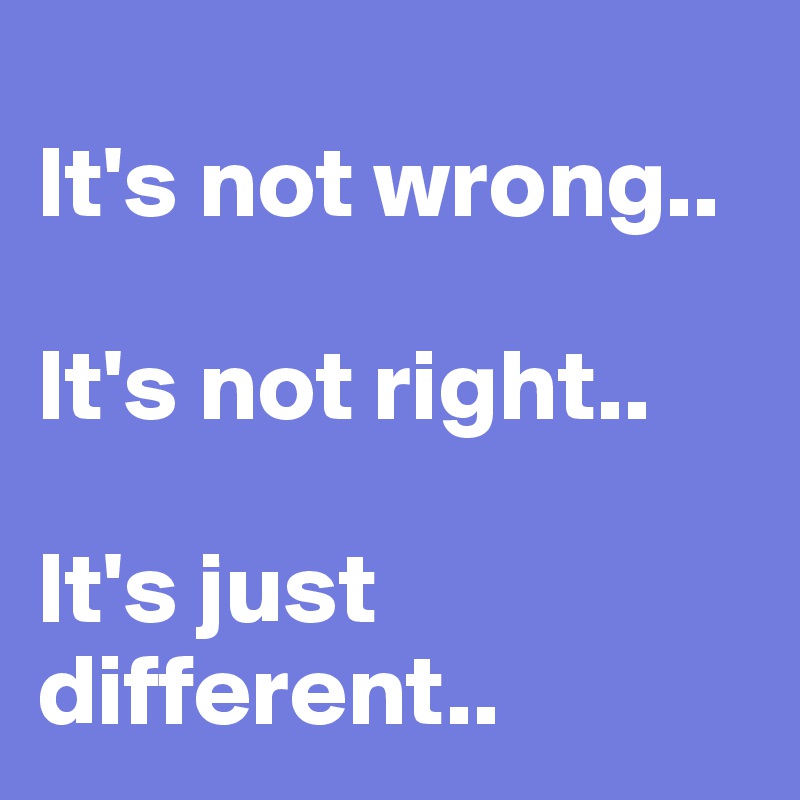 It's not wrong..

It's not right..

It's just different..